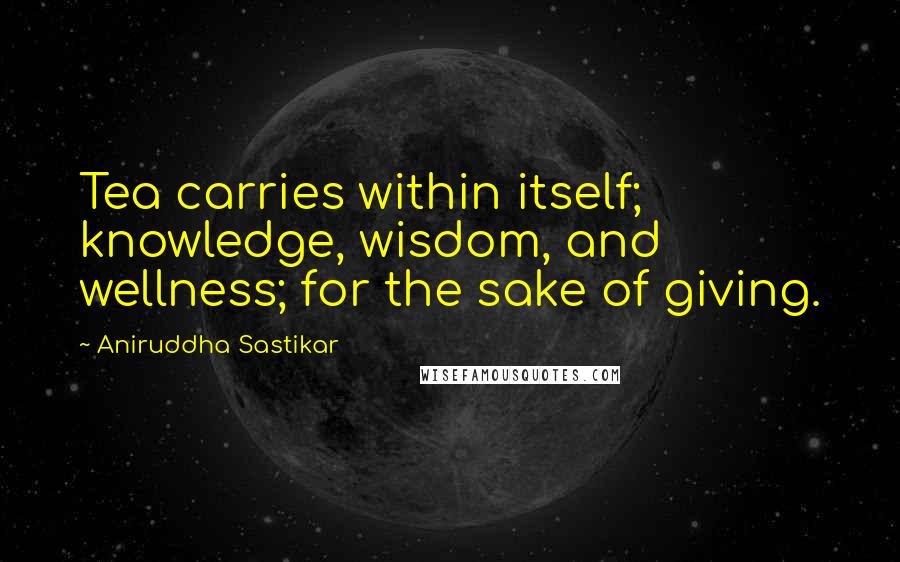 Tea carries within itself; knowledge, wisdom, and wellness; for the sake of giving.

~ Aniruddha Sastikar

WISEFAMOUSQUOTES.COM